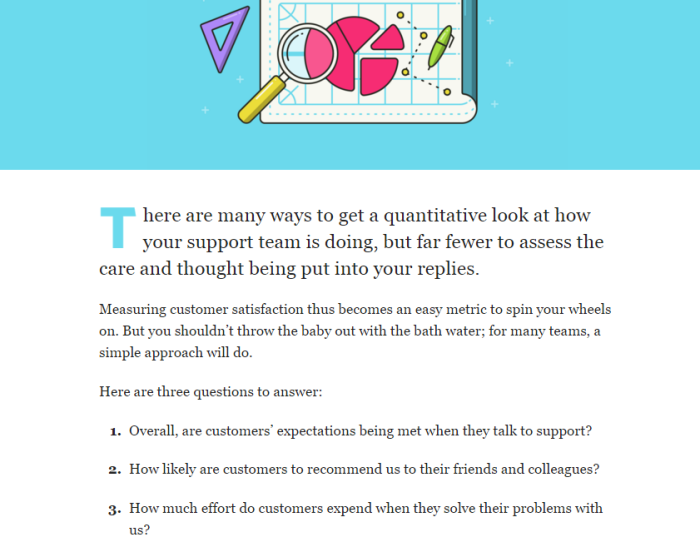 There are many ways to get a quantitative look at how your support team is doing, but far fewer to assess the care and thought being put into your replies.

Measuring customer satisfaction thus becomes an easy metric to spin your wheels on. But you shouldn't throw the baby out with the bath water; for many teams, a simple approach will do.

Here are three questions to answer:

1. Overall, are customers' expectations being met when they talk to support?

2. How likely are customers to recommend us to their friends and colleagues?

3. How much effort do customers expend when they solve their problems with us?